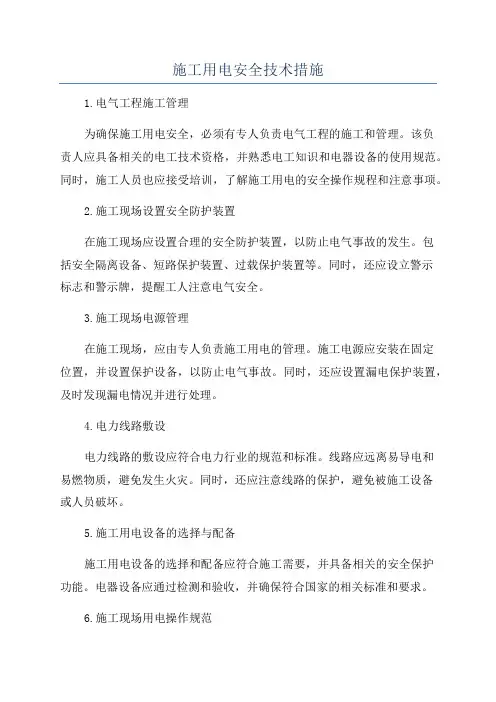 施工用电安全技术措施

1.电气工程施工管理

为确保施工用电安全，必须有专人负责电气工程的施工和管理。该负责人应具备相关的电工技术资格，并熟悉电工知识和电器设备的使用规范。同时，施工人员也应接受培训，了解施工用电的安全操作规程和注意事项。

2.施工现场设置安全防护装置

在施工现场应设置合理的安全防护装置，以防止电气事故的发生。包括安全隔离设备、短路保护装置、过载保护装置等。同时，还应设立警示标志和警示牌，提醒工人注意电气安全。

3.施工现场电源管理

在施工现场，应由专人负责施工用电的管理。施工电源应安装在固定位置，并设置保护设备，以防止电气事故。同时，还应设置漏电保护装置，及时发现漏电情况并进行处理。

4.电力线路敷设

电力线路的敷设应符合电力行业的规范和标准。线路应远离易导电和易燃物质，避免发生火灾。同时，还应注意线路的保护，避免被施工设备或人员破坏。

5.施工用电设备的选择与配备

施工用电设备的选择和配备应符合施工需要，并具备相关的安全保护功能。电器设备应通过检测和验收，并确保符合国家的相关标准和要求。

6.施工现场用电操作规范